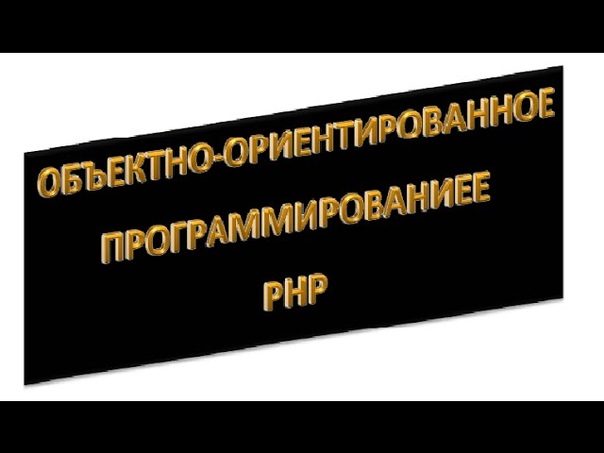 ОБЪЕКТНО-ОРИЕНТИРОВАННОЕ
ПРОГРАММИРОВАНИЕЕ
PHP